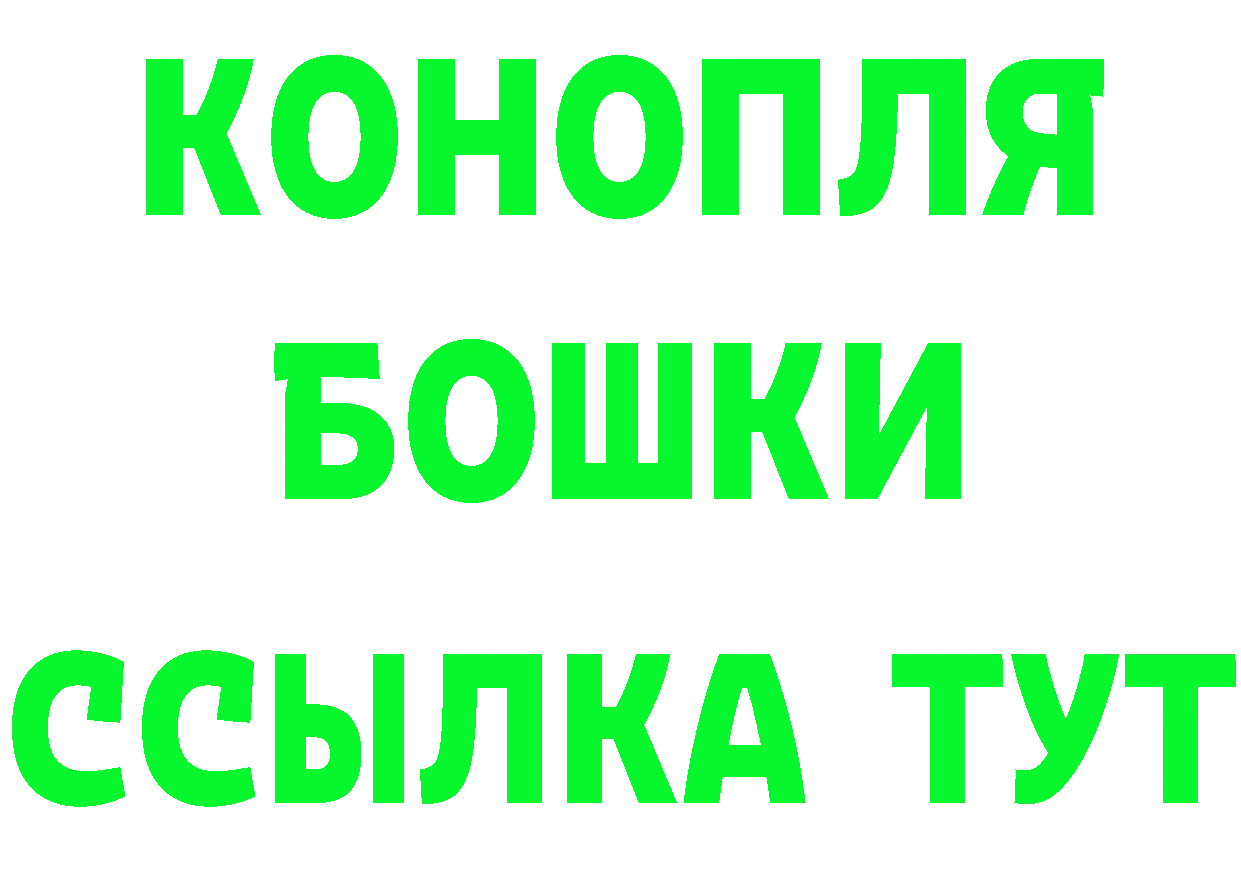 КОНОПЛЯ
БОШКИ
ССЫЛКА ТУТ